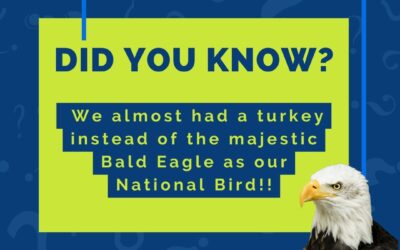 DID YOU KNOW?

We almost had a turkey instead of the majestic Bald Eagle as our National Bird!!